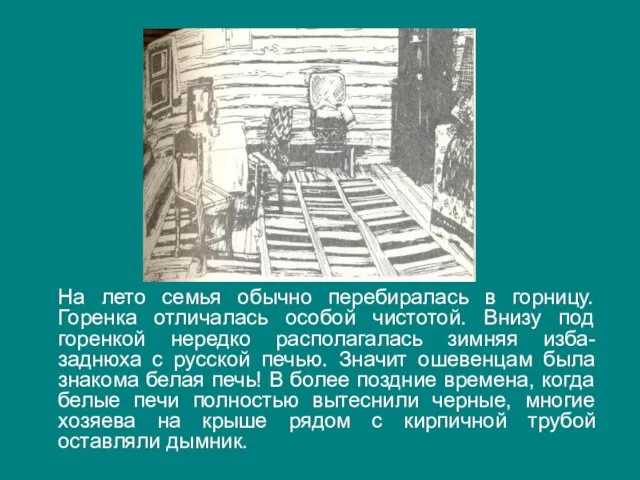 На лето семья обычно перебиралась в горницу. Горенка отличалась особой чистотой. Внизу под горенкой нередко располагалась зимняя изба-заднюха с русской печью. Значит ошевенцам была знакома белая печь! В более поздние времена, когда белые печи полностью вытеснили черные, многие хозяева на крыше рядом с кирпичной трубой оставляли дымник.